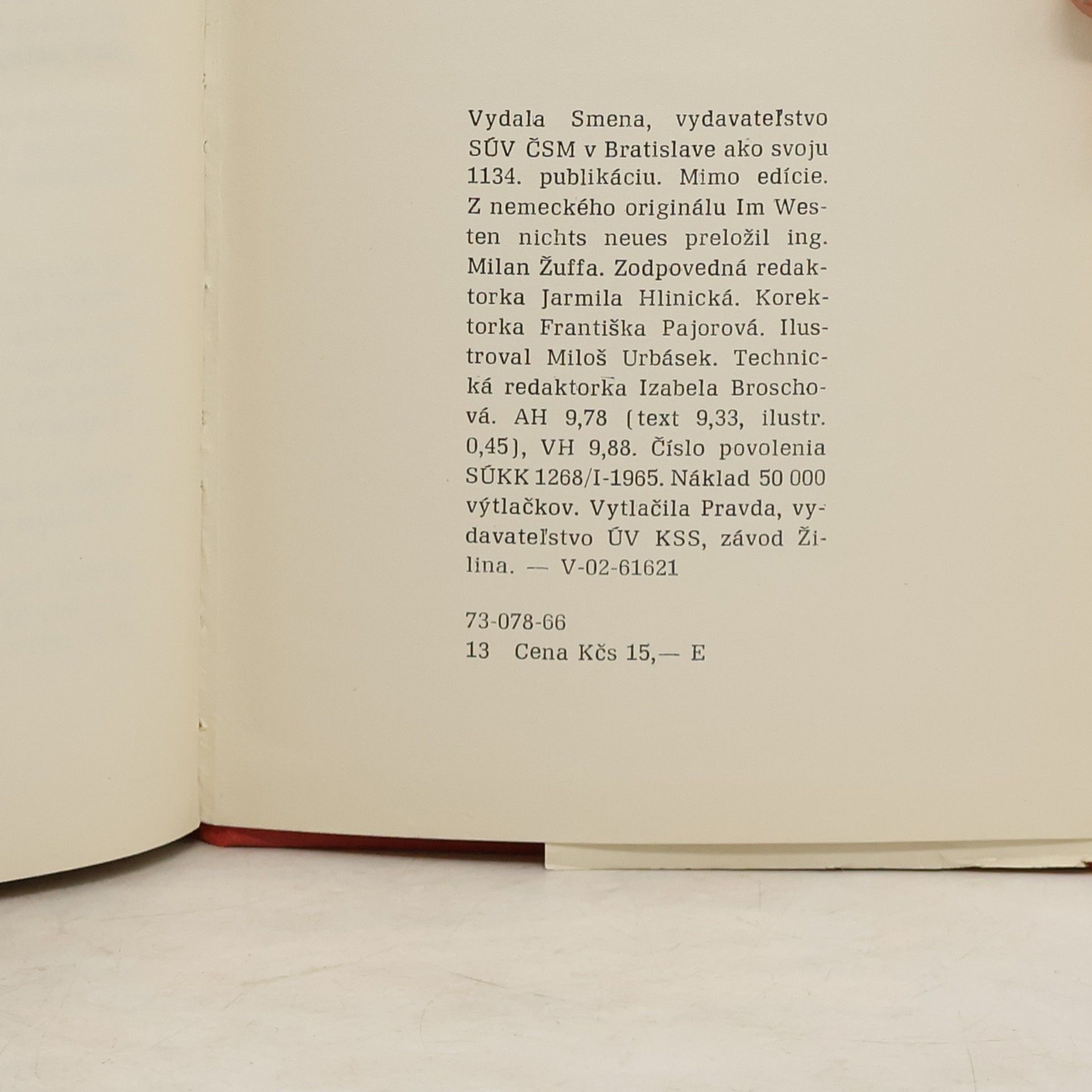 Vydala Smena, vydavateľstvo SÚV ČSM v Bratislave ako svoju 1134. publikáciu. Mimo edície. Z nemeckého originálu Im Westen nichts neues preložil ing. Milan Žuffa. Zodpovedná redaktorka Jarmila Hlinická. Korektorka Františka Pajorová. Ilustroval Miloš Urbásek. Technická redaktorka Izabela Broschová. AH 9,78 (text 9,33, ilustr. 0,45), VH 9,88. Číslo povolenia SÚKK 1268/I-1965. Náklad 50 000 výtlačkov. Vytlačila Pravda, vydavateľstvo ÚV KSS, závod Žilina. — V-02-61621

73-078-66
13 Cena Kčs 15,— E